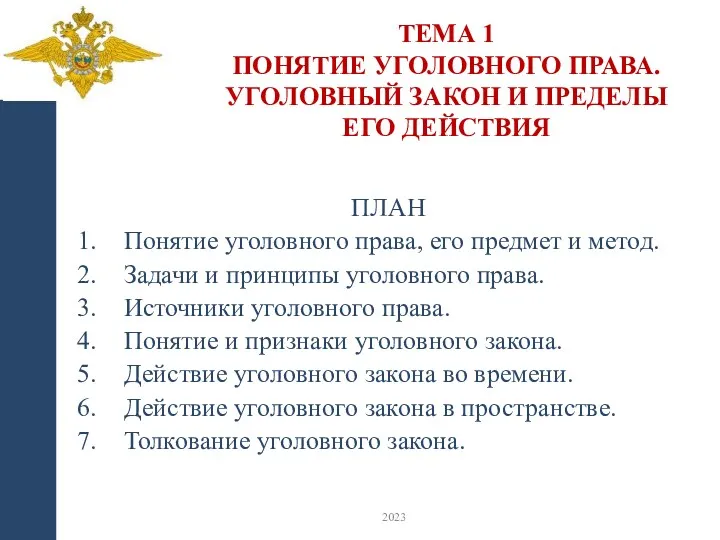 ТЕМА 1
ПОНЯТИЕ УГОЛОВНОГО ПРАВА. УГОЛОВНЫЙ ЗАКОН И ПРЕДЕЛЫ ЕГО ДЕЙСТВИЯ

ПЛАН
1. Понятие уголовного права, его предмет и метод.
2. Задачи и принципы уголовного права.
3. Источники уголовного права.
4. Понятие и признаки уголовного закона.
5. Действие уголовного закона во времени.
6. Действие уголовного закона в пространстве.
7. Толкование уголовного закона.

2023